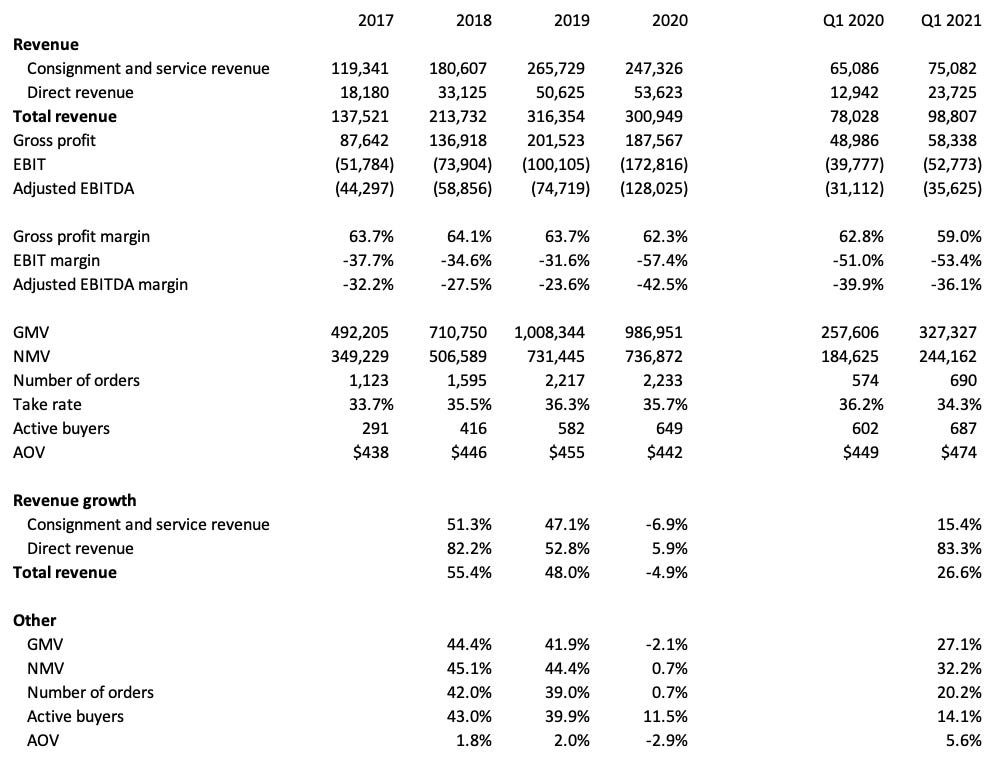 |  | 2017 | 2018 | 2019 | 2020 | Q1 2020 | Q1 2021 |
|---|---|---|---|---|---|---|
| **Revenue** |  |  |  |  |  |  |
| Consignment and service revenue | 119,341 | 180,607 | 265,729 | 247,326 | 65,086 | 75,082 |
| Direct revenue | 18,180 | 33,125 | 50,625 | 53,623 | 12,942 | 23,725 |
| **Total revenue** | 137,521 | 213,732 | 316,354 | 300,949 | 78,028 | 98,807 |
| Gross profit | 87,642 | 136,918 | 201,523 | 187,567 | 48,986 | 58,338 |
| EBIT | (51,784) | (73,904) | (100,105) | (172,816) | (39,777) | (52,773) |
| Adjusted EBITDA | (44,297) | (58,856) | (74,719) | (128,025) | (31,112) | (35,625) |
|  |  |  |  |  |  |  |
| Gross profit margin | 63.7% | 64.1% | 63.7% | 62.3% | 62.8% | 59.0% |
| EBIT margin | -37.7% | -34.6% | -31.6% | -57.4% | -51.0% | -53.4% |
| Adjusted EBITDA margin | -32.2% | -27.5% | -23.6% | -42.5% | -39.9% | -36.1% |
|  |  |  |  |  |  |  |
| GMV | 492,205 | 710,750 | 1,008,344 | 986,951 | 257,606 | 327,327 |
| NMV | 349,229 | 506,589 | 731,445 | 736,872 | 184,625 | 244,162 |
| Number of orders | 1,123 | 1,595 | 2,217 | 2,233 | 574 | 690 |
| Take rate | 33.7% | 35.5% | 36.3% | 35.7% | 36.2% | 34.3% |
| Active buyers | 291 | 416 | 582 | 649 | 602 | 687 |
| AOV | $438 | $446 | $455 | $442 | $449 | $474 |
|  |  |  |  |  |  |  |
| **Revenue growth** |  |  |  |  |  |  |
| Consignment and service revenue |  | 51.3% | 47.1% | -6.9% |  | 15.4% |
| Direct revenue |  | 82.2% | 52.8% | 5.9% |  | 83.3% |
| **Total revenue** |  | 55.4% | 48.0% | -4.9% |  | 26.6% |
|  |  |  |  |  |  |  |
| **Other** |  |  |  |  |  |  |
| GMV |  | 44.4% | 41.9% | -2.1% |  | 27.1% |
| NMV |  | 45.1% | 44.4% | 0.7% |  | 32.2% |
| Number of orders |  | 42.0% | 39.0% | 0.7% |  | 20.2% |
| Active buyers |  | 43.0% | 39.9% | 11.5% |  | 14.1% |
| AOV |  | 1.8% | 2.0% | -2.9% |  | 5.6% |